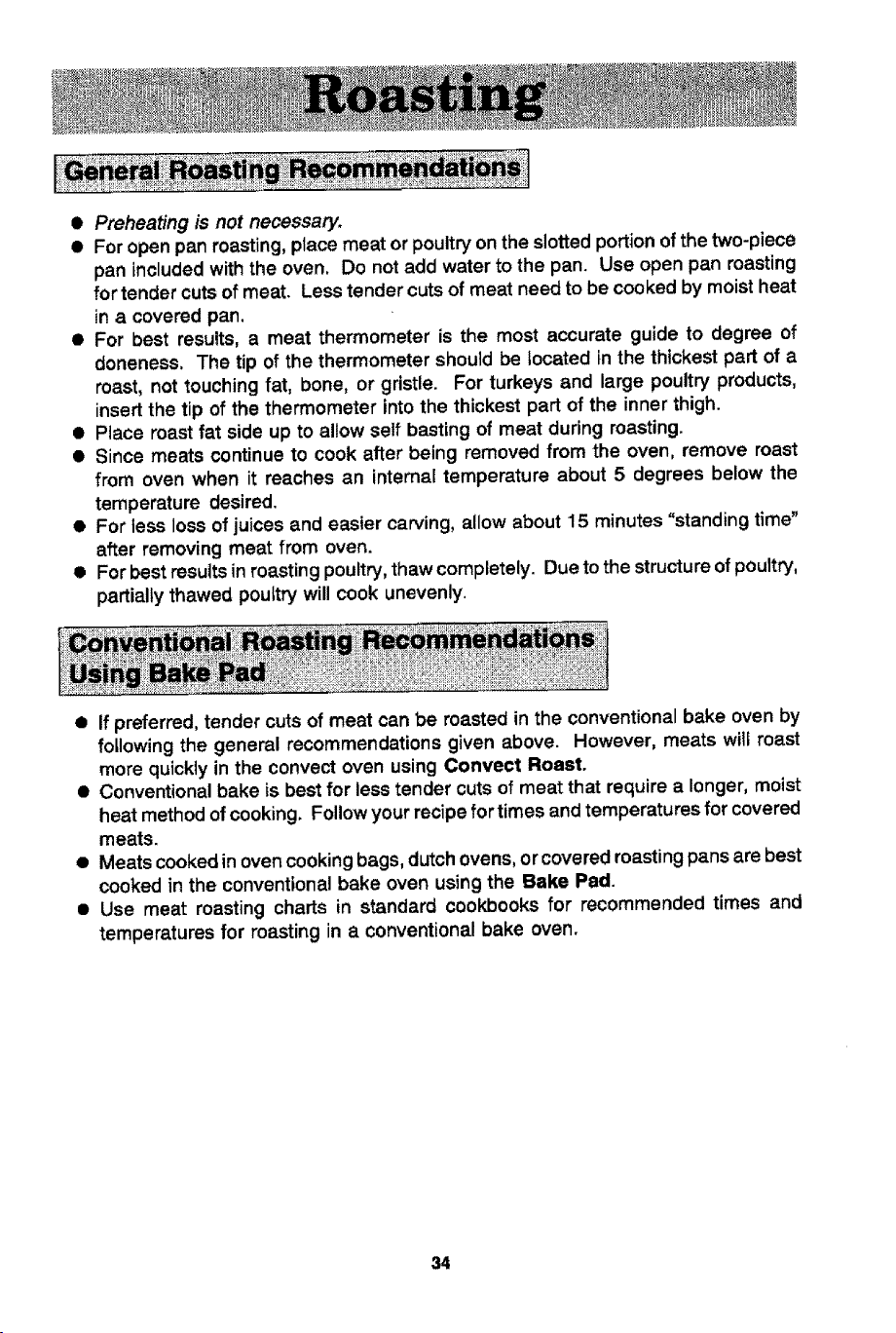 Roasting

General Roasting Recommendations

• Preheating is not necessary.
• For open pan roasting, place meat or poultry on the slotted portion of the two-piece pan included with the oven. Do not add water to the pan. Use open pan roasting for tender cuts of meat. Less tender cuts of meat need to be cooked by moist heat in a covered pan.
• For best results, a meat thermometer is the most accurate guide to degree of doneness. The tip of the thermometer should be located in the thickest part of a roast, not touching fat, bone, or gristle. For turkeys and large poultry products, insert the tip of the thermometer into the thickest part of the inner thigh.
• Place roast fat side up to allow self basting of meat during roasting.
• Since meats continue to cook after being removed from the oven, remove roast from oven when it reaches an internal temperature about 5 degrees below the temperature desired.
• For less loss of juices and easier carving, allow about 15 minutes "standing time" after removing meat from oven.
• For best results in roasting poultry, thaw completely. Due to the structure of poultry, partially thawed poultry will cook unevenly.

Conventional Roasting Recommendations
Using Bake Pad

• If preferred, tender cuts of meat can be roasted in the conventional bake oven by following the general recommendations given above. However, meats will roast more quickly in the convect oven using Convect Roast.
• Conventional bake is best for less tender cuts of meat that require a longer, moist heat method of cooking. Follow your recipe for times and temperatures for covered meats.
• Meats cooked in oven cooking bags, dutch ovens, or covered roasting pans are best cooked in the conventional bake oven using the Bake Pad.
• Use meat roasting charts in standard cookbooks for recommended times and temperatures for roasting in a conventional bake oven.

34